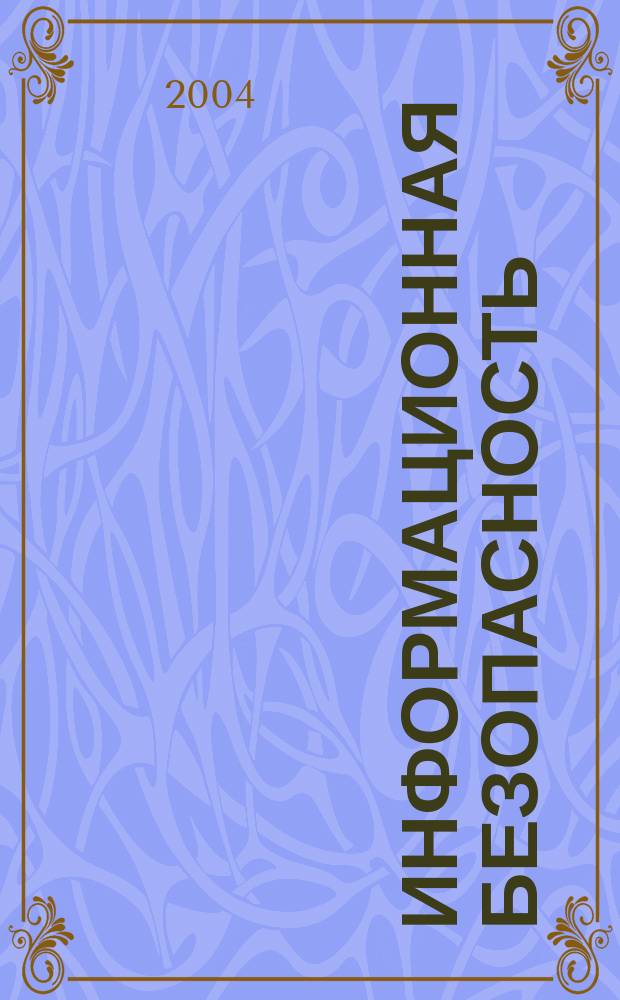 2004

ИНФОРМАЦИОННАЯ БЕЗОПАСНОСТЬ